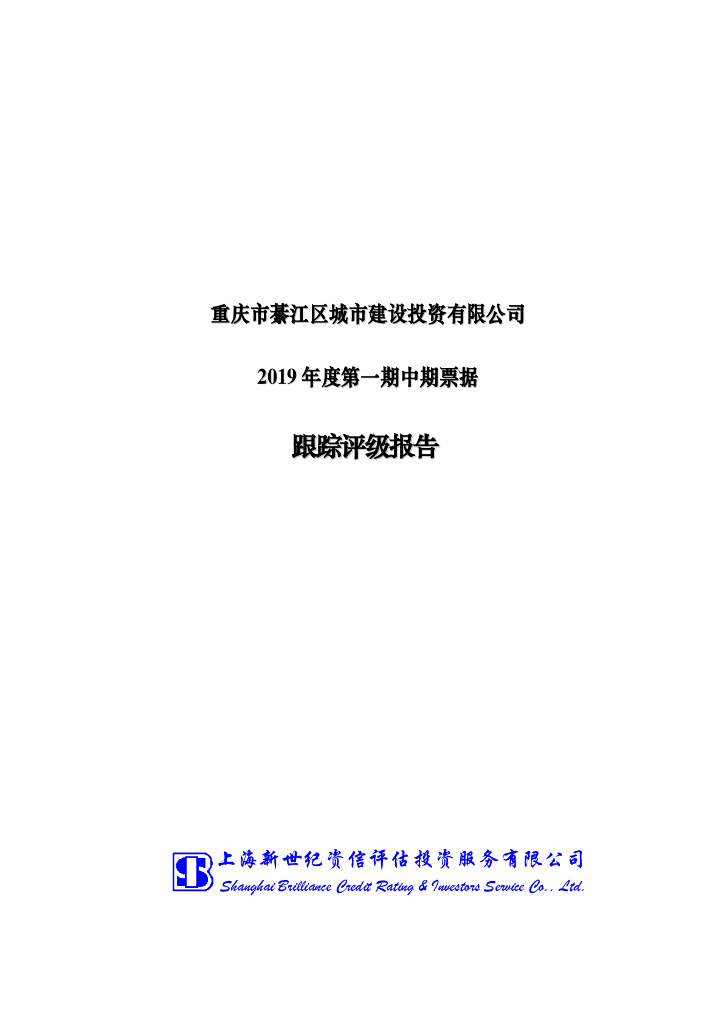 重庆市綦江区城市建设投资有限公司

2019 年度第一期中期票据

跟踪评级报告

上海新世纪资信评估投资服务有限公司
Shanghai Brilliance Credit Rating & Investors Service Co., Ltd.